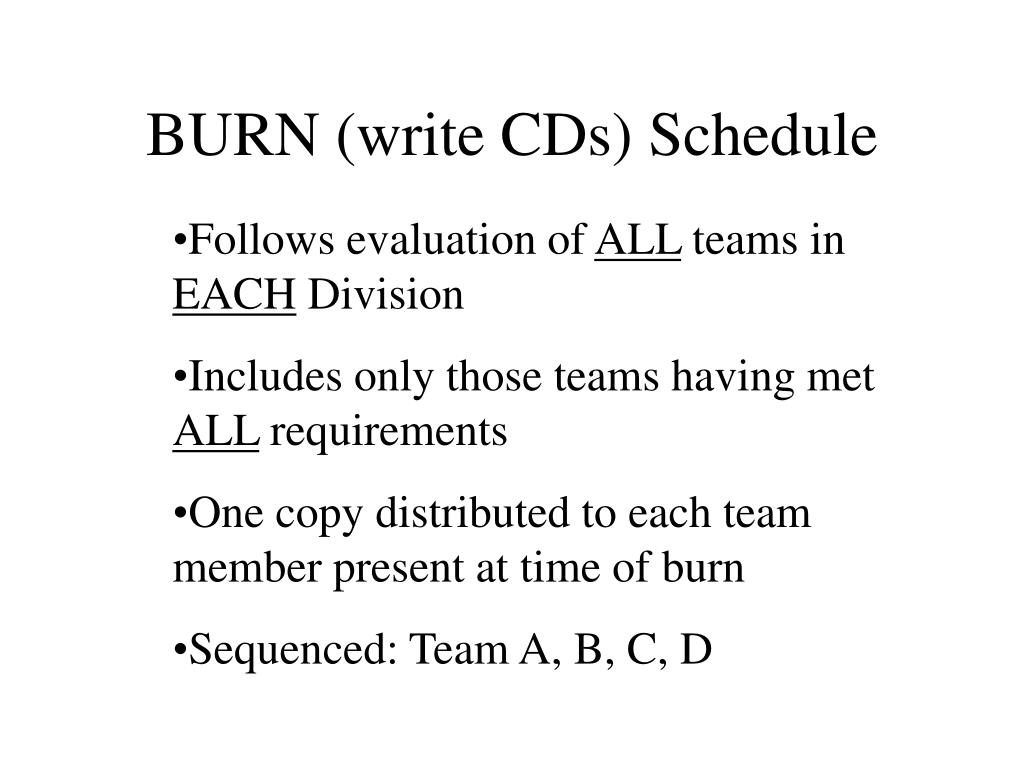 BURN (write CDs) Schedule

•Follows evaluation of ALL teams in EACH Division

•Includes only those teams having met ALL requirements

•One copy distributed to each team member present at time of burn

•Sequenced: Team A, B, C, D